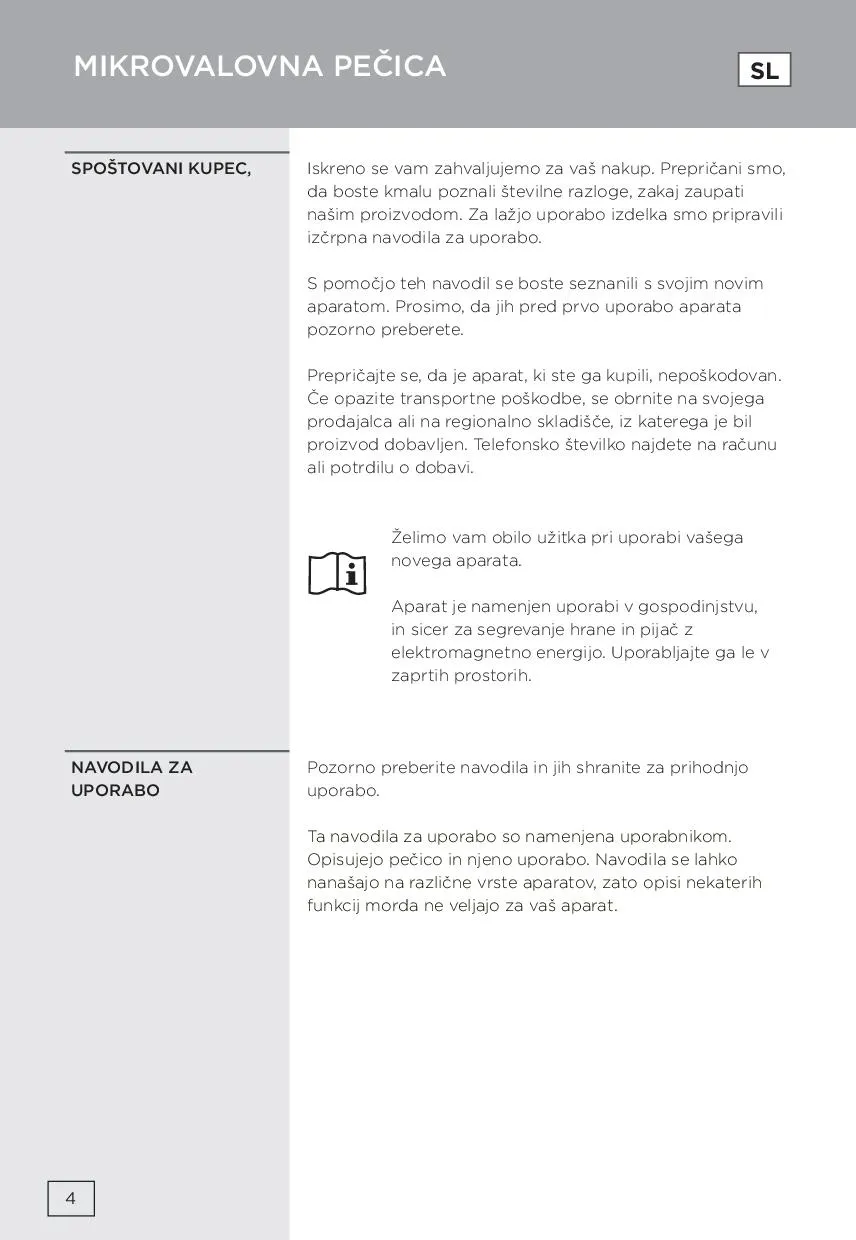 MIKROVALOVNA PEČICA

SL

SPOŠTOVANI KUPEC,

Iskreno se vam zahvaljujemo za vaš nakup. Prepričani smo, da boste kmalu poznali številne razloge, zakaj zaupati našim proizvodom. Za lažjo uporabo izdelka smo pripravili izčrpna navodila za uporabo.

S pomočjo teh navodil se boste seznanili s svojim novim aparatom. Prosimo, da jih pred prvo uporabo aparata pozorno preberete.

Prepričajte se, da je aparat, ki ste ga kupili, nepoškodovan. Če opazite transportne poškodbe, se obrnite na svojega prodajalca ali na regionalno skladišče, iz katerega je bil proizvod dobavljen. Telefonsko številko najdete na računu ali potrdilu o dobavi.

Želimo vam obilo užitka pri uporabi vašega novega aparata.

Aparat je namenjen uporabi v gospodinjstvu, in sicer za segrevanje hrane in pijač z elektromagnetno energijo. Uporabljajte ga le v zaprtih prostorih.

NAVODILA ZA UPORABO

Pozorno preberite navodila in jih shranite za prihodnjo uporabo.

Ta navodila za uporabo so namenjena uporabnikom. Opisujejo pečico in njeno uporabo. Navodila se lahko nanašajo na različne vrste aparatov, zato opisi nekaterih funkcij morda ne veljajo za vaš aparat.

4